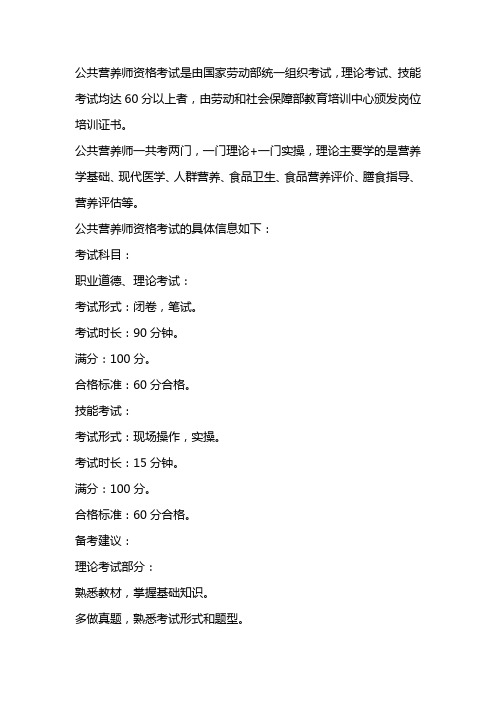 公共营养师资格考试是由国家劳动部统一组织考试，理论考试、技能考试均达 60 分以上者，由劳动和社会保障部教育培训中心颁发岗位培训证书。

公共营养师一共考两门，一门理论+一门实操，理论主要学的是营养学基础、现代医学、人群营养、食品卫生、食品营养评价、膳食指导、营养评估等。

公共营养师资格考试的具体信息如下：

考试科目：

职业道德、理论考试：

考试形式：闭卷，笔试。

考试时长：90 分钟。

满分：100 分。

合格标准：60 分合格。

技能考试：

考试形式：现场操作，实操。

考试时长：15 分钟。

满分：100 分。

合格标准：60 分合格。

备考建议：

理论考试部分：

熟悉教材，掌握基础知识。

多做真题，熟悉考试形式和题型。